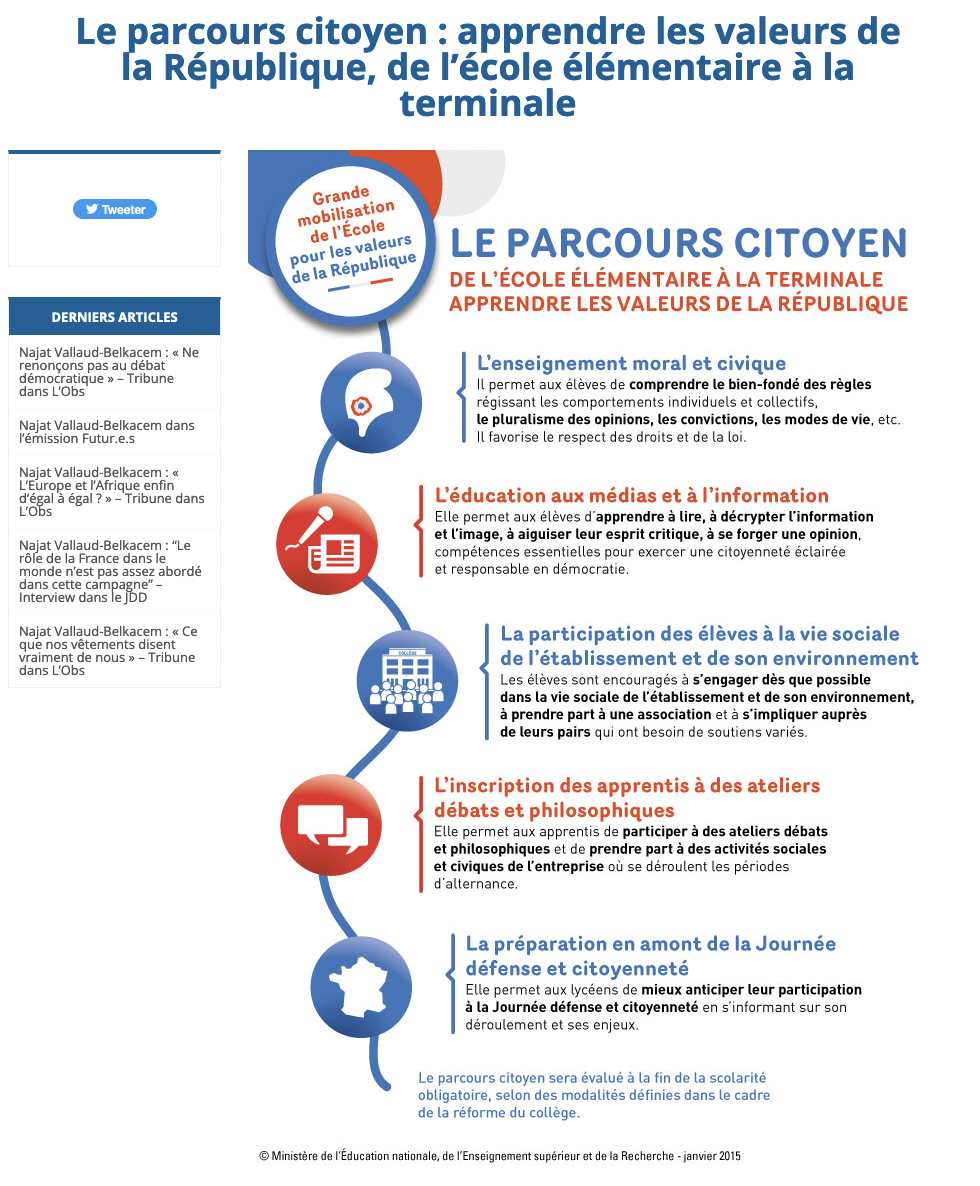 Le parcours citoyen : apprendre les valeurs de la République, de l'école élémentaire à la terminale

Tweeter

DERNIERS ARTICLES

Najat Vallaud-Belkacem : « Ne renonçons pas au débat démocratique » – Tribune dans L'Obs

Najat Vallaud-Belkacem dans l'émission Futur.e.s

Najat Vallaud-Belkacem : « L'Europe et l'Afrique enfin d'égal à égal ? » – Tribune dans L'Obs

Najat Vallaud-Belkacem : "Le rôle de la France dans le monde n'est pas assez abordé dans cette campagne" – Interview dans le JDD

Najat Vallaud-Belkacem : « Ce que nos vêtements disent vraiment de nous » – Tribune dans L'Obs

Grande mobilisation de l'École pour les valeurs de la République

LE PARCOURS CITOYEN
DE L'ÉCOLE ÉLÉMENTAIRE À LA TERMINALE
APPRENDRE LES VALEURS DE LA RÉPUBLIQUE

L'enseignement moral et civique
Il permet aux élèves de comprendre le bien-fondé des règles régissant les comportements individuels et collectifs, le pluralisme des opinions, les convictions, les modes de vie, etc. Il favorise le respect des droits et de la loi.

L'éducation aux médias et à l'information
Elle permet aux élèves d'apprendre à lire, à décrypter l'information et l'image, à aiguiser leur esprit critique, à se forger une opinion, compétences essentielles pour exercer une citoyenneté éclairée et responsable en démocratie.

COLLÈGE

La participation des élèves à la vie sociale de l'établissement et de son environnement
Les élèves sont encouragés à s'engager dès que possible dans la vie sociale de l'établissement et de son environnement, à prendre part à une association et à s'impliquer auprès de leurs pairs qui ont besoin de soutiens variés.

L'inscription des apprentis à des ateliers débats et philosophiques
Elle permet aux apprentis de participer à des ateliers débats et philosophiques et de prendre part à des activités sociales et civiques de l'entreprise où se déroulent les périodes d'alternance.

La préparation en amont de la Journée défense et citoyenneté
Elle permet aux lycéens de mieux anticiper leur participation à la Journée défense et citoyenneté en s'informant sur son déroulement et ses enjeux.

Le parcours citoyen sera évalué à la fin de la scolarité obligatoire, selon des modalités définies dans le cadre de la réforme du collège.

© Ministère de l'Éducation nationale, de l'Enseignement supérieur et de la Recherche - janvier 2015